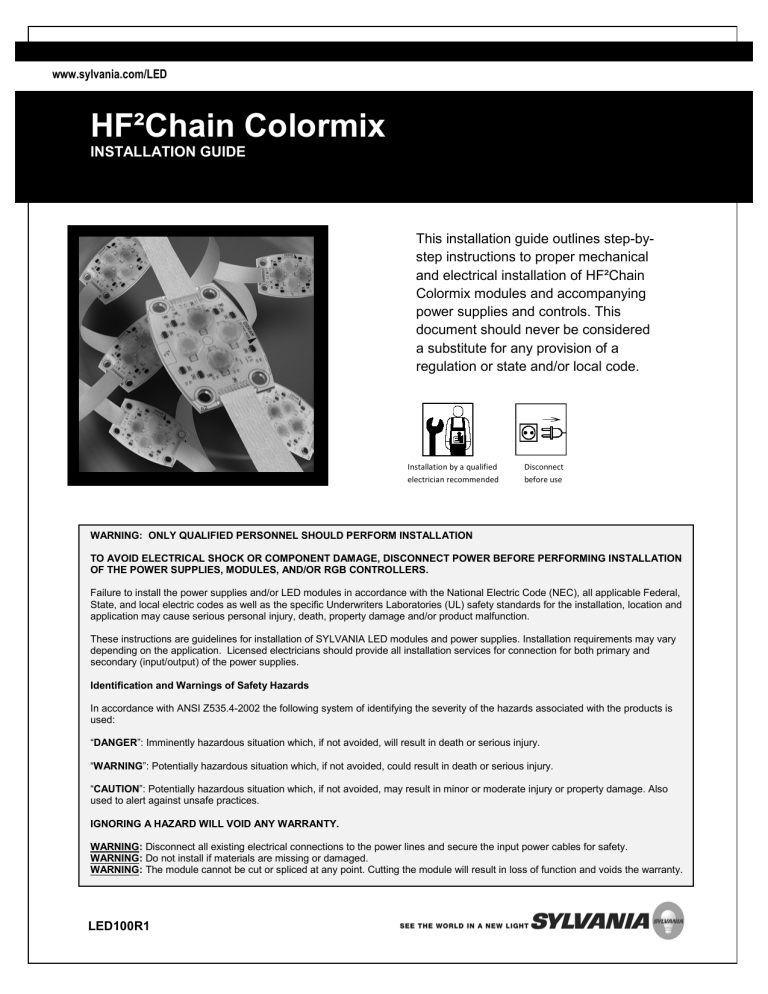 www.sylvania.com/LED

HF²Chain Colormix
INSTALLATION GUIDE

This installation guide outlines step-by-step instructions to proper mechanical and electrical installation of HF²Chain Colormix modules and accompanying power supplies and controls. This document should never be considered a substitute for any provision of a regulation or state and/or local code.

Installation by a qualified electrician recommended

Disconnect before use

WARNING: ONLY QUALIFIED PERSONNEL SHOULD PERFORM INSTALLATION

TO AVOID ELECTRICAL SHOCK OR COMPONENT DAMAGE, DISCONNECT POWER BEFORE PERFORMING INSTALLATION OF THE POWER SUPPLIES, MODULES, AND/OR RGB CONTROLLERS.

Failure to install the power supplies and/or LED modules in accordance with the National Electric Code (NEC), all applicable Federal, State, and local electric codes as well as the specific Underwriters Laboratories (UL) safety standards for the installation, location and application may cause serious personal injury, death, property damage and/or product malfunction.

These instructions are guidelines for installation of SYLVANIA LED modules and power supplies. Installation requirements may vary depending on the application. Licensed electricians should provide all installation services for connection for both primary and secondary (input/output) of the power supplies.

Identification and Warnings of Safety Hazards

In accordance with ANSI Z535.4-2002 the following system of identifying the severity of the hazards associated with the products is used:

"DANGER": Imminently hazardous situation which, if not avoided, will result in death or serious injury.

"WARNING": Potentially hazardous situation which, if not avoided, could result in death or serious injury.

"CAUTION": Potentially hazardous situation which, if not avoided, may result in minor or moderate injury or property damage. Also used to alert against unsafe practices.

IGNORING A HAZARD WILL VOID ANY WARRANTY.

WARNING: Disconnect all existing electrical connections to the power lines and secure the input power cables for safety.
WARNING: Do not install if materials are missing or damaged.
WARNING: The module cannot be cut or spliced at any point. Cutting the module will result in loss of function and voids the warranty.

LED100R1

SEE THE WORLD IN A NEW LIGHT SYLVANIA SYLVANIA